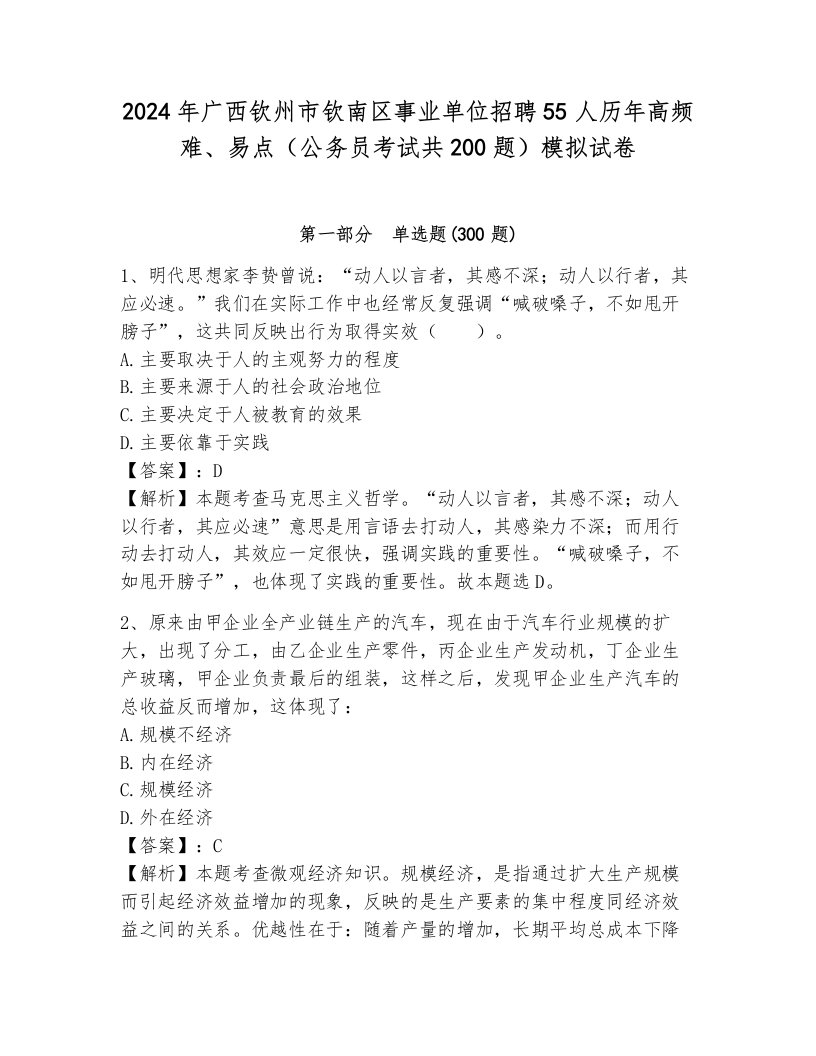 2024年广西钦州市钦南区事业单位招聘55人历年高频难、易点（公务员考试共200题）模拟试卷

第一部分　单选题(300题)

1、明代思想家李贽曾说：“动人以言者，其感不深；动人以行者，其应必速。”我们在实际工作中也经常反复强调“喊破嗓子，不如甩开膀子”，这共同反映出行为取得实效（　　）。
A.主要取决于人的主观努力的程度
B.主要来源于人的社会政治地位
C.主要决定于人被教育的效果
D.主要依靠于实践
【答案】：D
【解析】本题考查马克思主义哲学。“动人以言者，其感不深；动人以行者，其应必速”意思是用言语去打动人，其感染力不深；而用行动去打动人，其效应一定很快，强调实践的重要性。“喊破嗓子，不如甩开膀子”，也体现了实践的重要性。故本题选D。

2、原来由甲企业全产业链生产的汽车，现在由于汽车行业规模的扩大，出现了分工，由乙企业生产零件，丙企业生产发动机，丁企业生产玻璃，甲企业负责最后的组装，这样之后，发现甲企业生产汽车的总收益反而增加，这体现了：
A.规模不经济
B.内在经济
C.规模经济
D.外在经济
【答案】：C
【解析】本题考查微观经济知识。规模经济，是指通过扩大生产规模而引起经济效益增加的现象，反映的是生产要素的集中程度同经济效益之间的关系。优越性在于：随着产量的增加，长期平均总成本下降